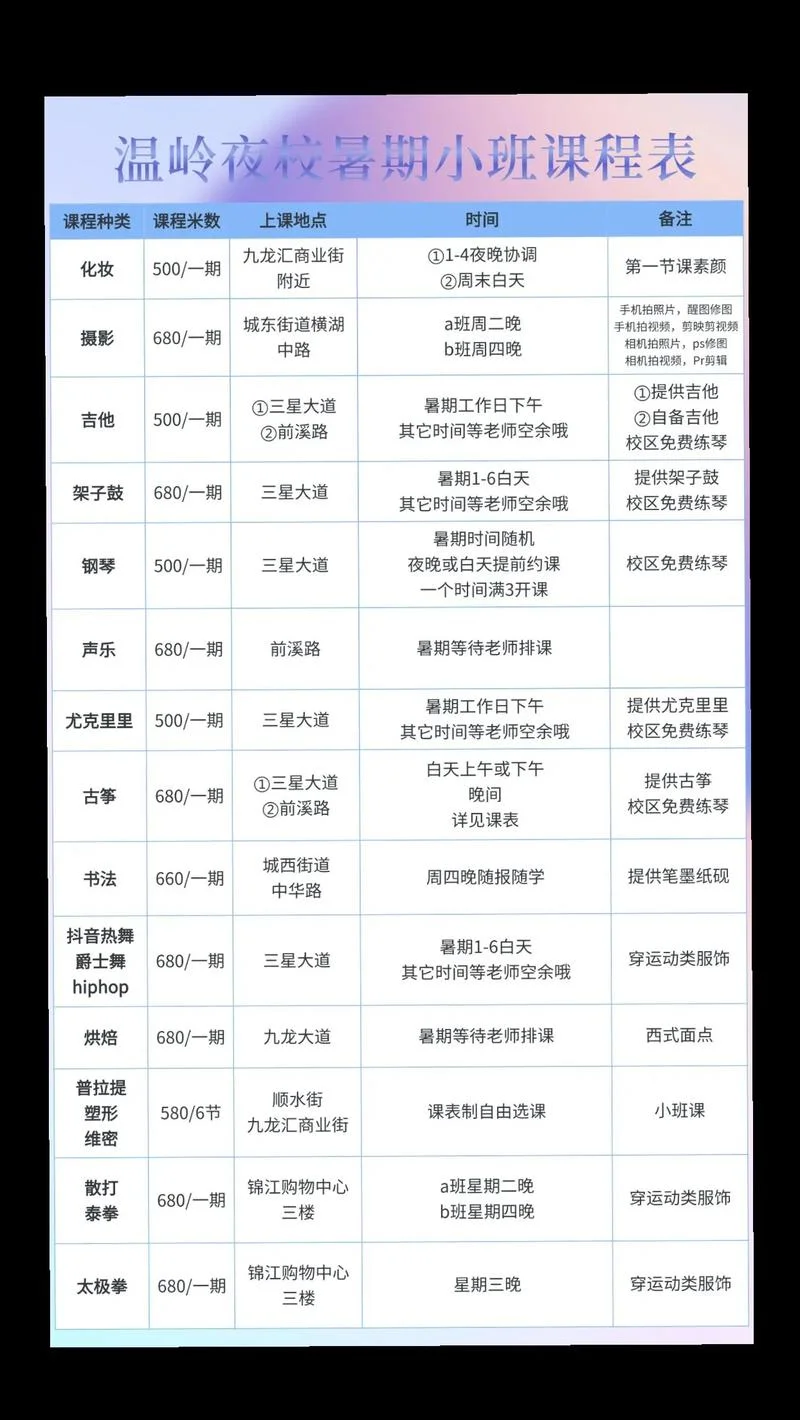 温岭夜校暑期小班课程表

| 课程种类 | 课程米数 | 上课地点 | 时间 | 备注 |
|---|---|---|---|---|
| 化妆 | 500/一期 | 九龙汇商业街附近 | ①1-4夜晚协调 ②周末白天 | 第一节课素颜 |
| 摄影 | 680/一期 | 城东街道横湖中路 | a班周二晚 b班周四晚 | 手机拍照片，醒图修图 手机拍视频，剪映剪视频 相机拍照片，ps修图 相机拍视频，Pr剪辑 |
| 吉他 | 500/一期 | ①三星大道 ②前溪路 | 暑期工作日下午 其它时间等老师空余哦 | ①提供吉他 ②自备吉他 校区免费练琴 |
| 架子鼓 | 680/一期 | 三星大道 | 暑期1-6白天 其它时间等老师空余哦 | 提供架子鼓 校区免费练琴 |
| 钢琴 | 500/一期 | 三星大道 | 暑期时间随机 夜晚或白天提前约课 一个时间满3开课 | 校区免费练琴 |
| 声乐 | 680/一期 | 前溪路 | 暑期等待老师排课 | |
| 尤克里里 | 500/一期 | 三星大道 | 暑期工作日下午 其它时间等老师空余哦 | 提供尤克里里 校区免费练琴 |
| 古筝 | 680/一期 | ①三星大道 ②前溪路 | 白天上午或下午 晚间 详见课表 | 提供古筝 校区免费练琴 |
| 书法 | 660/一期 | 城西街道 中华路 | 周四晚随报随学 | 提供笔墨纸砚 |
| 抖音热舞 爵士舞 hiphop | 680/一期 | 三星大道 | 暑期1-6白天 其它时间等老师空余哦 | 穿运动类服饰 |
| 烘焙 | 680/一期 | 九龙大道 | 暑期等待老师排课 | 西式面点 |
| 普拉提 塑形 维密 | 580/6节 | 顺水街 九龙汇商业街 | 课表制自由选课 | 小班课 |
| 散打 泰拳 | 680/一期 | 锦江购物中心三楼 | a班星期二晚 b班星期四晚 | 穿运动类服饰 |
| 太极拳 | 680/一期 | 锦江购物中心三楼 | 星期三晚 | 穿运动类服饰 |